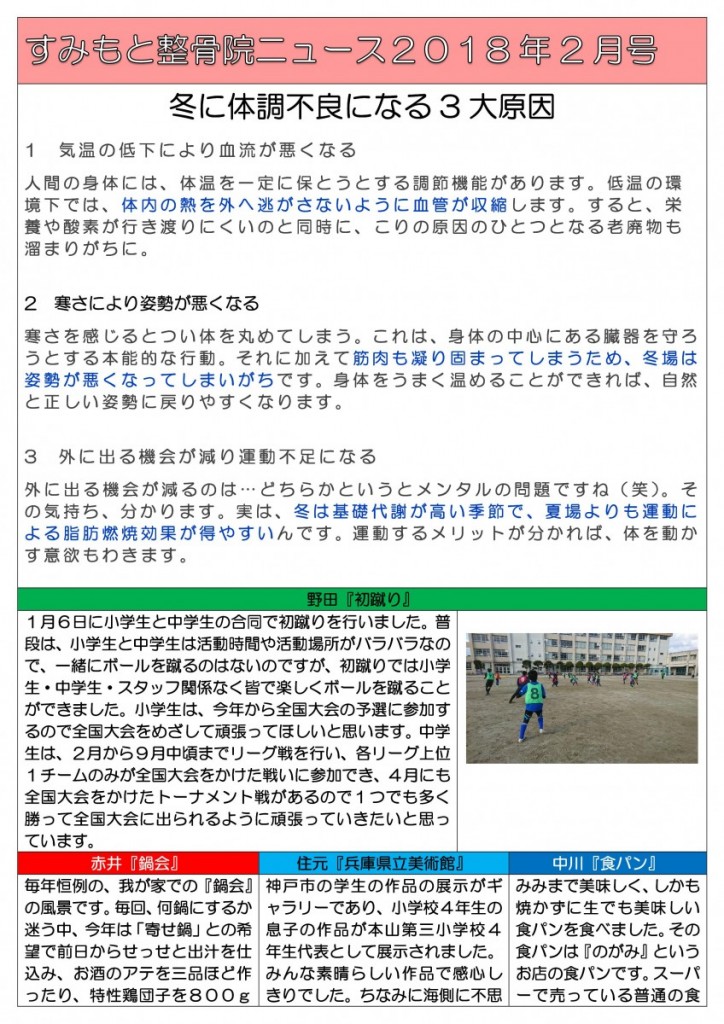 すみもと整骨院ニュース２０１８年２月号

冬に体調不良になる３大原因

１　気温の低下により血流が悪くなる

人間の身体には、体温を一定に保とうとする調節機能があります。低温の環境下では、体内の熱を外へ逃がさないように血管が収縮します。すると、栄養や酸素が行き渡りにくいのと同時に、こりの原因のひとつとなる老廃物も溜まりがちに。

２　寒さにより姿勢が悪くなる

寒さを感じるとつい体を丸めてしまう。これは、身体の中心にある臓器を守ろうとする本能的な行動。それに加えて筋肉も凝り固まってしまうため、冬場は姿勢が悪くなってしまいがちです。身体をうまく温めることができれば、自然と正しい姿勢に戻りやすくなります。

３　外に出る機会が減り運動不足になる

外に出る機会が減るのは…どちらかというとメンタルの問題ですね（笑）。その気持ち、分かります。実は、冬は基礎代謝が高い季節で、夏場よりも運動による脂肪燃焼効果が得やすいんです。運動するメリットが分かれば、体を動かす意欲もわきます。

野田『初蹴り』

１月６日に小学生と中学生の合同で初蹴りを行いました。普段は、小学生と中学生は活動時間や活動場所がバラバラなので、一緒にボールを蹴るのはないのですが、初蹴りでは小学生・中学生・スタッフ関係なく皆で楽しくボールを蹴ることができました。小学生は、今年から全国大会の予選に参加するので全国大会をめざして頑張ってほしいと思います。中学生は、２月から９月中頃までリーグ戦を行い、各リーグ上位１チームのみが全国大会をかけた戦いに参加でき、４月にも全国大会をかけたトーナメント戦があるので１つでも多く勝って全国大会に出られるように頑張っていきたいと思っています。

赤井『鍋会』

毎年恒例の、我が家での『鍋会』の風景です。毎回、何鍋にするか迷う中、今年は「寄せ鍋」との希望で前日からせっせと出汁を仕込み、お酒のアテを三品ほど作ったり、特性鶏団子を８００ｇ

住元『兵庫県立美術館』

神戸市の学生の作品の展示がギャラリーであり、小学校４年生の息子の作品が本山第三小学校４年生代表として展示されました。みんな素晴らしい作品で感心しきりでした。ちなみに海側に不思

中川『食パン』

みみまで美味しく、しかも焼かずに生でも美味しい食パンを食べました。その食パンは『のがみ』というお店の食パンです。スーパーで売っている普通の食